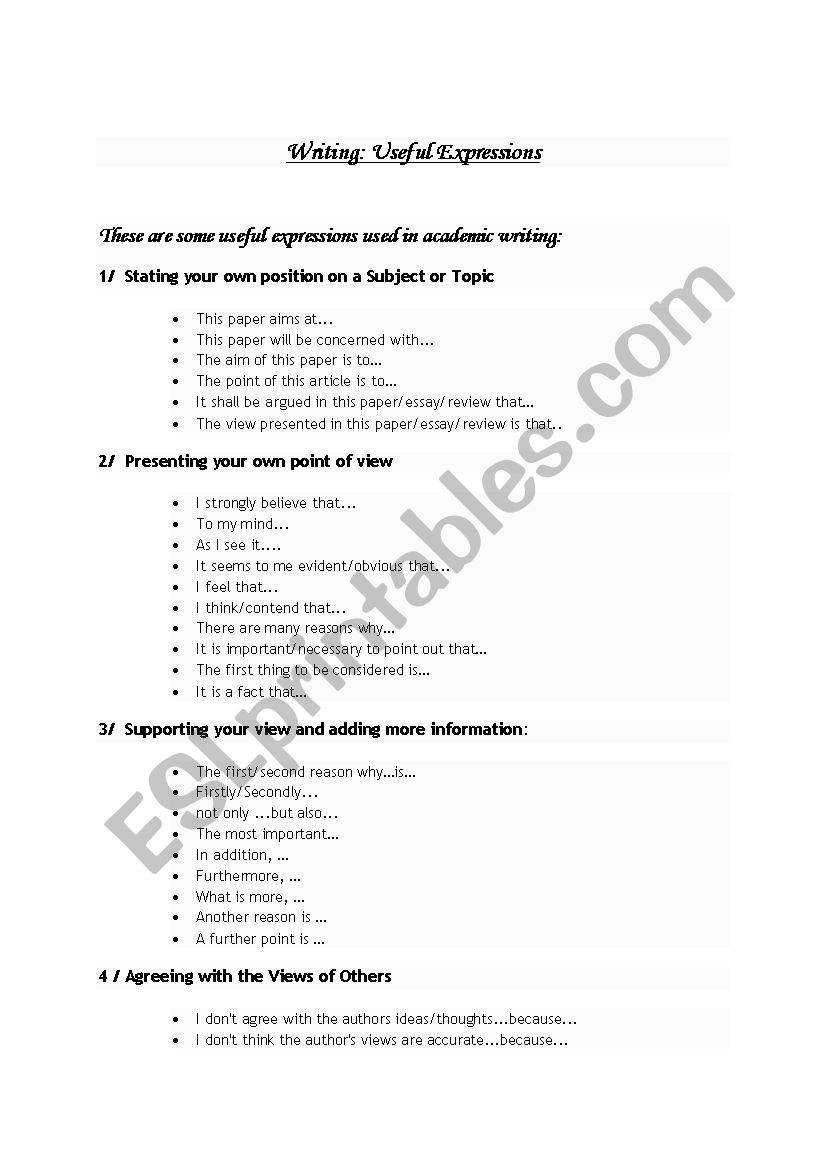 Writing: Useful Expressions

These are some useful expressions used in academic writing:

1/ Stating your own position on a Subject or Topic

- This paper aims at...
- This paper will be concerned with...
- The aim of this paper is to…
- The point of this article is to…
- It shall be argued in this paper/essay/review that…
- The view presented in this paper/essay/review is that..

2/ Presenting your own point of view

- I strongly believe that...
- To my mind...
- As I see it....
- It seems to me evident/obvious that...
- I feel that...
- I think/contend that...
- There are many reasons why…
- It is important/necessary to point out that…
- The first thing to be considered is…
- It is a fact that…

3/ Supporting your view and adding more information:

- The first/second reason why…is…
- Firstly/Secondly...
- not only ...but also...
- The most important…
- In addition, …
- Furthermore, …
- What is more, …
- Another reason is …
- A further point is …

4 / Agreeing with the Views of Others

- I don't agree with the authors ideas/thoughts...because...
- I don't think the author's views are accurate...because...

ESLprintables.com